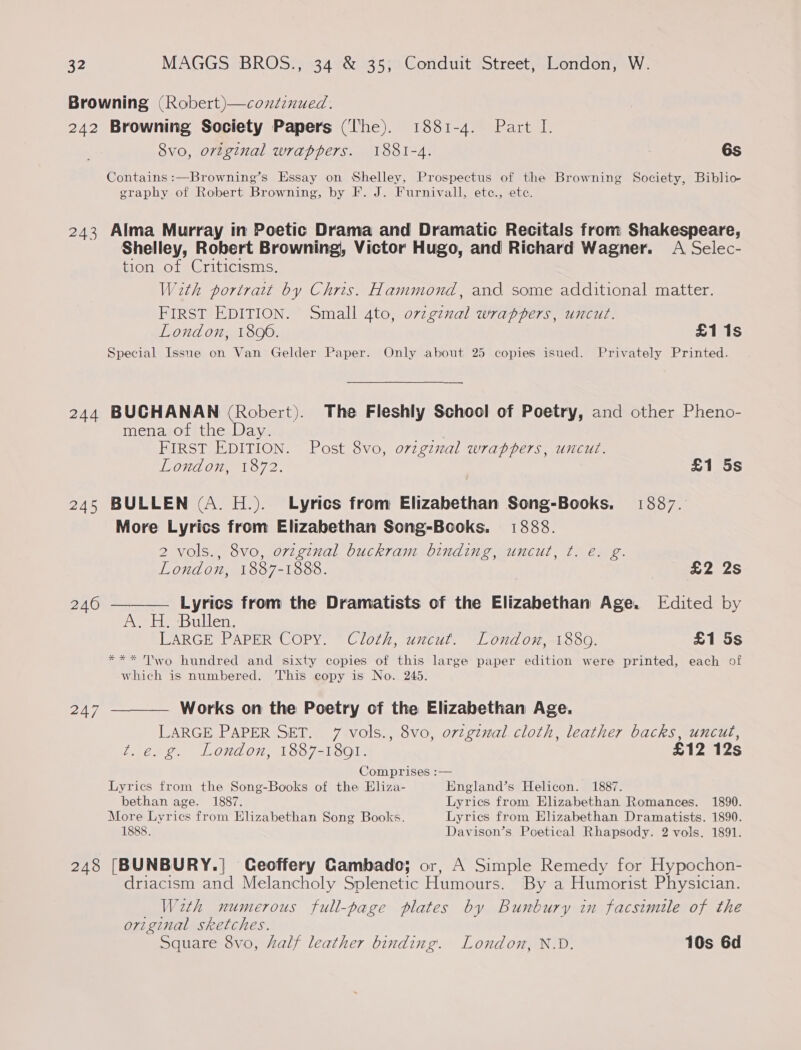 32 MAGGS BROS., 34 & 35, Conduit Street, London, W.

Browning (Robert)—continued.

242 Browning Society Papers (The). 1881-4. Part I. 8vo, original wrappers. 1881-4. 6s

Contains:—Browning's Essay on Shelley, Prospectus of the Browning Society, Bibliography of Robert Browning, by F. J. Furnivall, etc., etc.

243 Alma Murray in Poetic Drama and Dramatic Recitals from Shakespeare, Shelley, Robert Browning, Victor Hugo, and Richard Wagner. A Selection of Criticisms.

With portrait by Chris. Hammond, and some additional matter. FIRST EDITION. Small 4to, original wrappers, uncut. London, 1896. £1 1s

Special Issue on Van Gelder Paper. Only about 25 copies isued. Privately Printed.

244 BUCHANAN (Robert). The Fleshly School of Poetry, and other Phenomena of the Day.

FIRST EDITION. Post 8vo, original wrappers, uncut. London, 1872. £1 5s

245 BULLEN (A. H.). Lyrics from Elizabethan Song-Books. 1887. More Lyrics from Elizabethan Song-Books. 1888.

2 vols., 8vo, original buckram binding, uncut, t. e. g. London, 1887-1888. £2 2s

246 ——— Lyrics from the Dramatists of the Elizabethan Age. Edited by A. H. Bullen.

LARGE PAPER COPY. Cloth, uncut. London, 1889. £1 5s

*** Two hundred and sixty copies of this large paper edition were printed, each of which is numbered. This copy is No. 245.

247 ——— Works on the Poetry of the Elizabethan Age.

LARGE PAPER SET. 7 vols., 8vo, original cloth, leather backs, uncut, t. e. g. London, 1887-1891. £12 12s

Comprises:—

Lyrics from the Song-Books of the Elizabethan age. 1887.

More Lyrics from Elizabethan Song Books. 1888.

England's Helicon. 1887.

Lyrics from Elizabethan Romances. 1890.

Lyrics from Elizabethan Dramatists. 1890.

Davison's Poetical Rhapsody. 2 vols. 1891.

248 [BUNBURY.] Geoffery Gambado; or, A Simple Remedy for Hypochondriacism and Melancholy Splenetic Humours. By a Humorist Physician.

With numerous full-page plates by Bunbury in facsimile of the original sketches.

Square 8vo, half leather binding. London, N.D. 10s 6d